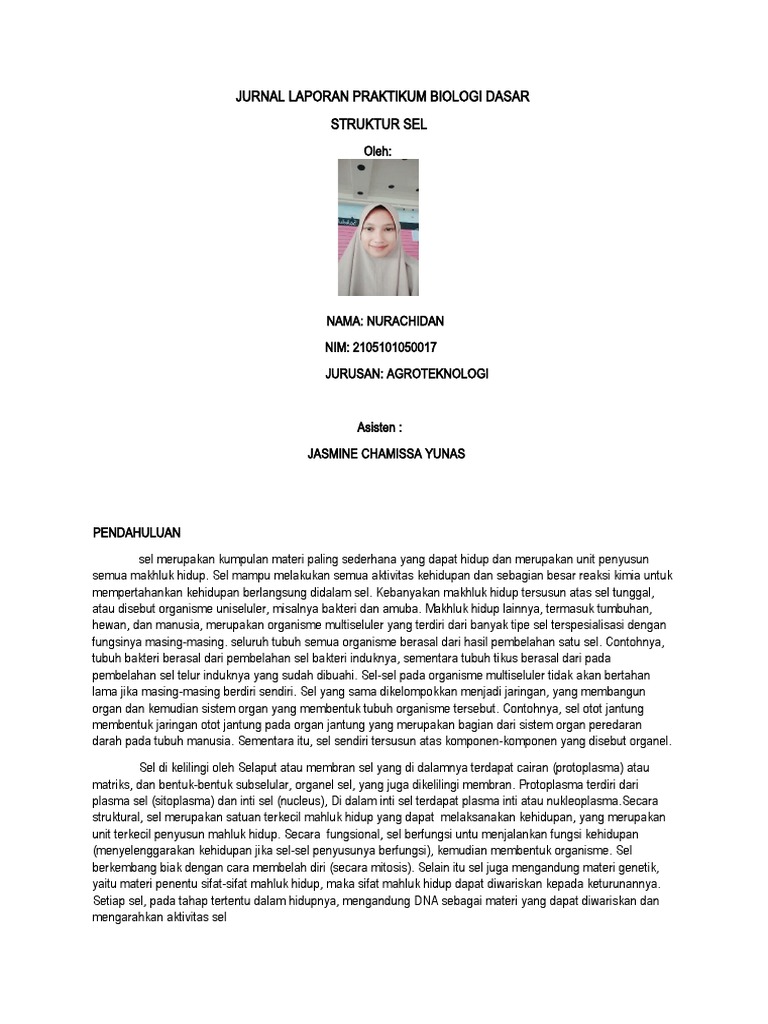 JURNAL LAPORAN PRAKTIKUM BIOLOGI DASAR

STRUKTUR SEL

Oleh:

NAMA: NURACHIDAN

NIM: 2105101050017

JURUSAN: AGROTEKNOLOGI

Asisten :

JASMINE CHAMISSA YUNAS

PENDAHULUAN

sel merupakan kumpulan materi paling sederhana yang dapat hidup dan merupakan unit penyusun semua makhluk hidup. Sel mampu melakukan semua aktivitas kehidupan dan sebagian besar reaksi kimia untuk mempertahankan kehidupan berlangsung didalam sel. Kebanyakan makhluk hidup tersusun atas sel tunggal, atau disebut organisme uniseluler, misalnya bakteri dan amuba. Makhluk hidup lainnya, termasuk tumbuhan, hewan, dan manusia, merupakan organisme multiseluler yang terdiri dari banyak tipe sel terspesialisasi dengan fungsinya masing-masing. seluruh tubuh semua organisme berasal dari hasil pembelahan satu sel. Contohnya, tubuh bakteri berasal dari pembelahan sel bakteri induknya, sementara tubuh tikus berasal dari pada pembelahan sel telur induknya yang sudah dibuahi. Sel-sel pada organisme multiseluler tidak akan bertahan lama jika masing-masing berdiri sendiri. Sel yang sama dikelompokkan menjadi jaringan, yang membangun organ dan kemudian sistem organ yang membentuk tubuh organisme tersebut. Contohnya, sel otot jantung membentuk jaringan otot jantung pada organ jantung yang merupakan bagian dari sistem organ peredaran darah pada tubuh manusia. Sementara itu, sel sendiri tersusun atas komponen-komponen yang disebut organel.

Sel di kelilingi oleh Selaput atau membran sel yang di dalamnya terdapat cairan (protoplasma) atau matriks, dan bentuk-bentuk subselular, organel sel, yang juga dikelilingi membran. Protoplasma terdiri dari plasma sel (sitoplasma) dan inti sel (nucleus), Di dalam inti sel terdapat plasma inti atau nukleoplasma.Secara struktural, sel merupakan satuan terkecil mahluk hidup yang dapat melaksanakan kehidupan, yang merupakan unit terkecil penyusun mahluk hidup. Secara fungsional, sel berfungsi untu menjalankan fungsi kehidupan (menyelenggarakan kehidupan jika sel-sel penyusunya berfungsi), kemudian membentuk organisme. Sel berkembang biak dengan cara membelah diri (secara mitosis). Selain itu sel juga mengandung materi genetik, yaitu materi penentu sifat-sifat mahluk hidup, maka sifat mahluk hidup dapat diwariskan kepada keturunannya. Setiap sel, pada tahap tertentu dalam hidupnya, mengandung DNA sebagai materi yang dapat diwariskan dan mengarahkan aktivitas sel